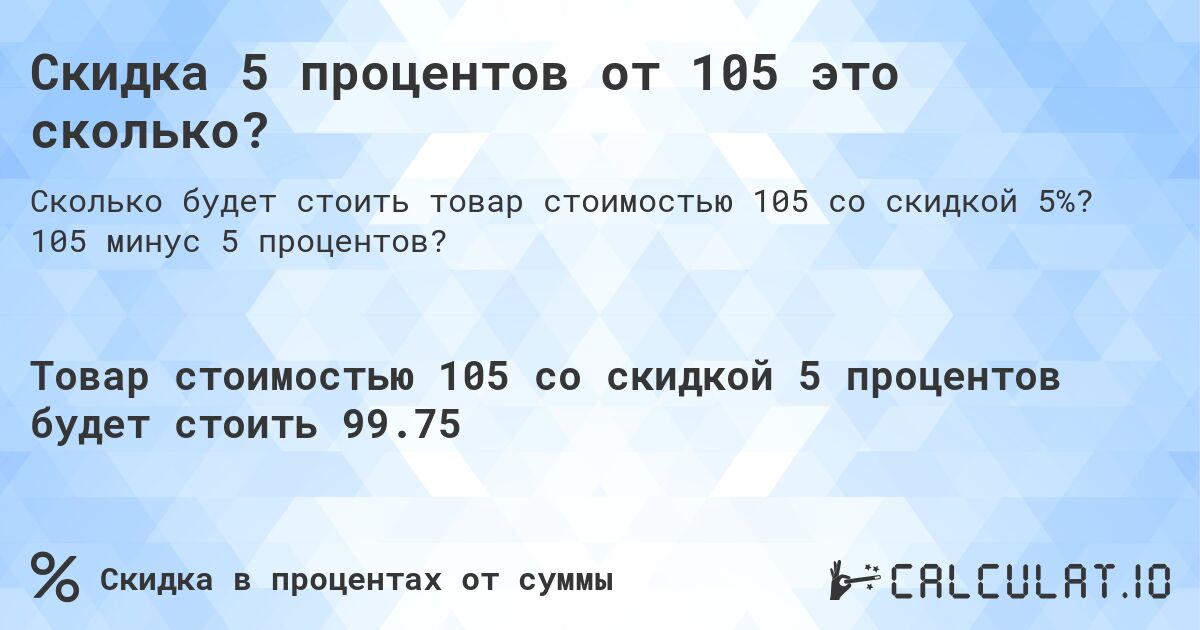 Скидка 5 процентов от 105 это сколько?

Сколько будет стоить товар стоимостью 105 со скидкой 5%? 105 минус 5 процентов?

Товар стоимостью 105 со скидкой 5 процентов будет стоить 99.75

% Скидка в процентах от суммы

CALCULAT.IO